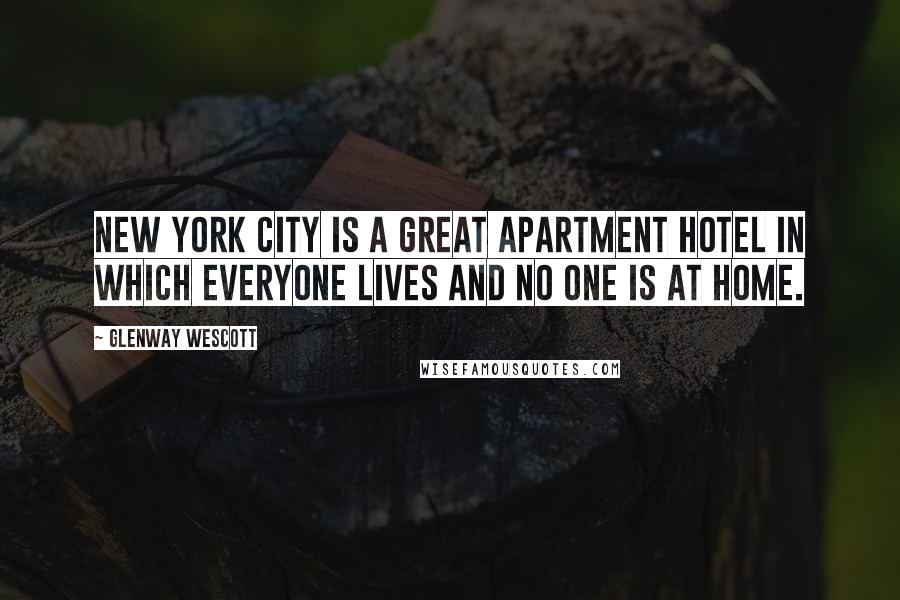 NEW YORK CITY IS A GREAT APARTMENT HOTEL IN WHICH EVERYONE LIVES AND NO ONE IS AT HOME.

~ GLENWAY WESCOTT

WISEFAMOUSQUOTES.COM